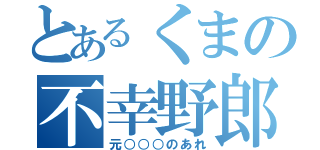 とあるくまの
不幸野郎
元○○○のあれ